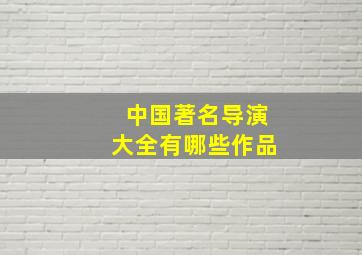 中国著名导演
大全有哪些作品